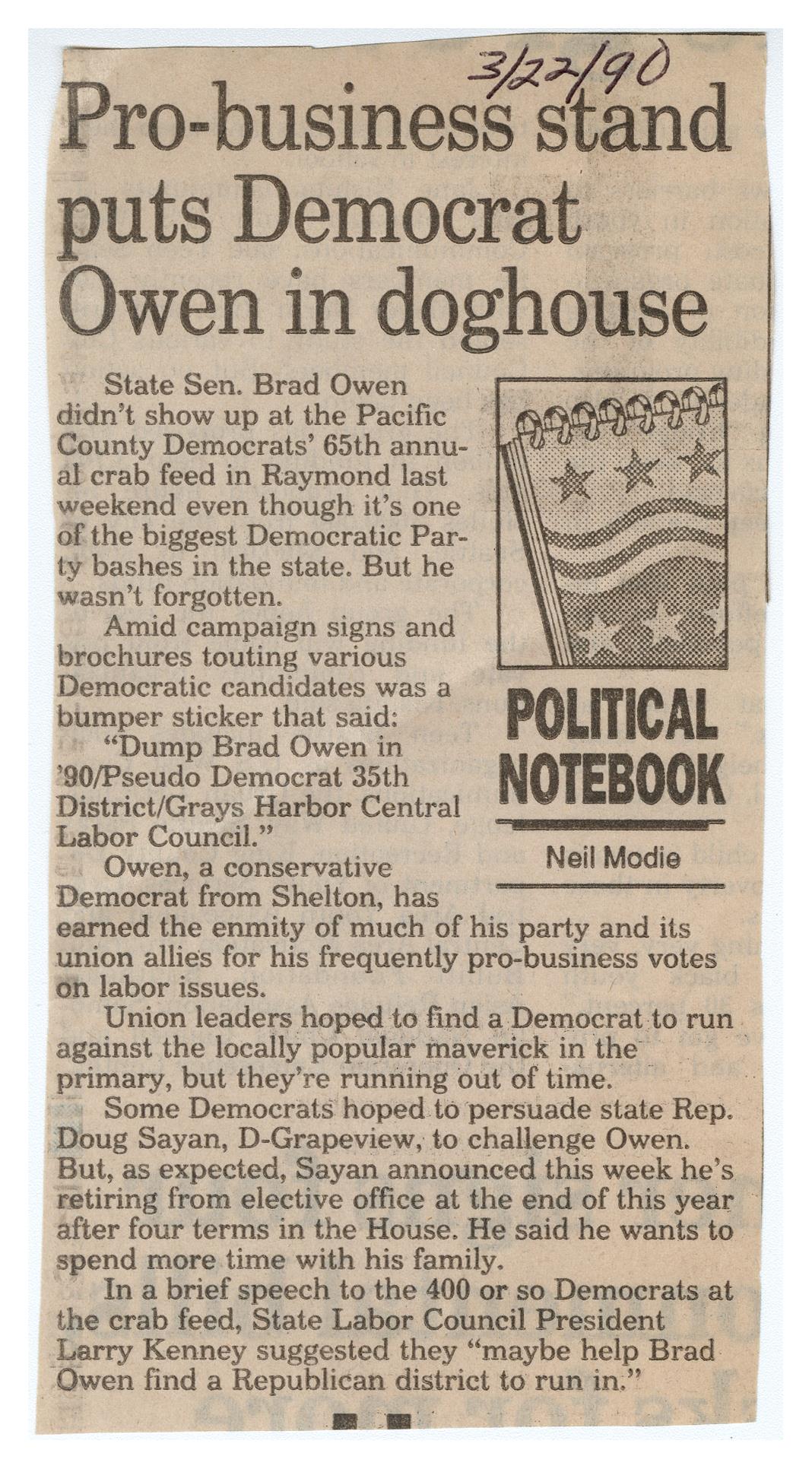 3/22/90

Pro-business stand puts Democrat Owen in doghouse

POLITICAL NOTEBOOK

Neil Modie

State Sen. Brad Owen didn't show up at the Pacific County Democrats' 65th annual crab feed in Raymond last weekend even though it's one of the biggest Democratic Party bashes in the state. But he wasn't forgotten.

Amid campaign signs and brochures touting various Democratic candidates was a bumper sticker that said:

"Dump Brad Owen in '90/Pseudo Democrat 35th District/Grays Harbor Central Labor Council."

Owen, a conservative Democrat from Shelton, has earned the enmity of much of his party and its union allies for his frequently pro-business votes on labor issues.

Union leaders hoped to find a Democrat to run against the locally popular maverick in the primary, but they're running out of time.

Some Democrats hoped to persuade state Rep. Doug Sayan, D-Grapeview, to challenge Owen. But, as expected, Sayan announced this week he's retiring from elective office at the end of this year after four terms in the House. He said he wants to spend more time with his family.

In a brief speech to the 400 or so Democrats at the crab feed, State Labor Council President Larry Kenney suggested they "maybe help Brad Owen find a Republican district to run in."